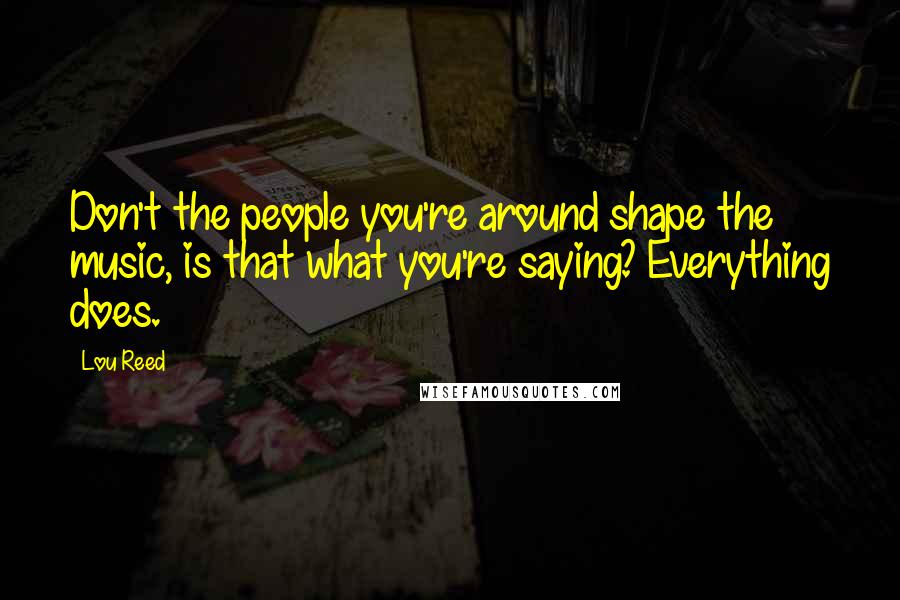 Don't the people you're around shape the music, is that what you're saying? Everything does.

Lou Reed

WISEFAMOUSQUOTES.COM